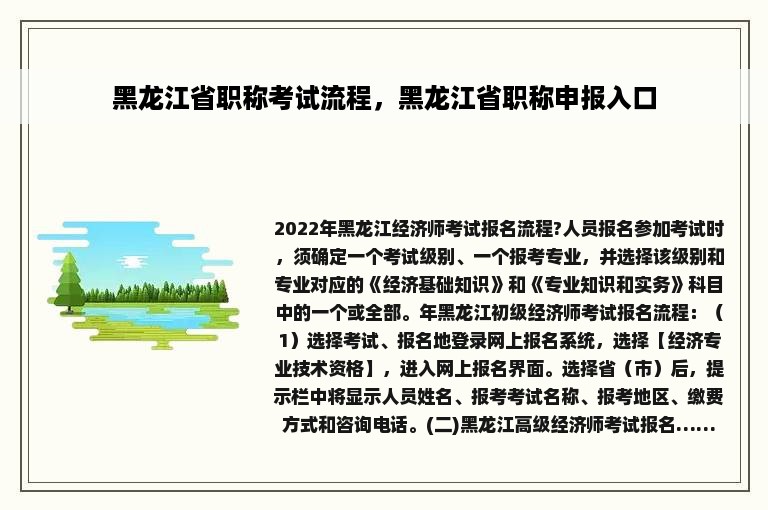 黑龙江省职称考试流程，黑龙江省职称申报入口

2022年黑龙江经济师考试报名流程?人员报名参加考试时，须确定一个考试级别、一个报考专业，并选择该级别和专业对应的《经济基础知识》和《专业知识和实务》科目中的一个或全部。年黑龙江初级经济师考试报名流程：（1）选择考试、报名地登录网上报名系统，选择【经济专业技术资格】，进入网上报名界面。选择省（市）后，提示栏中将显示人员姓名、报考考试名称、报考地区、缴费方式和咨询电话。(二)黑龙江高级经济师考试报名......